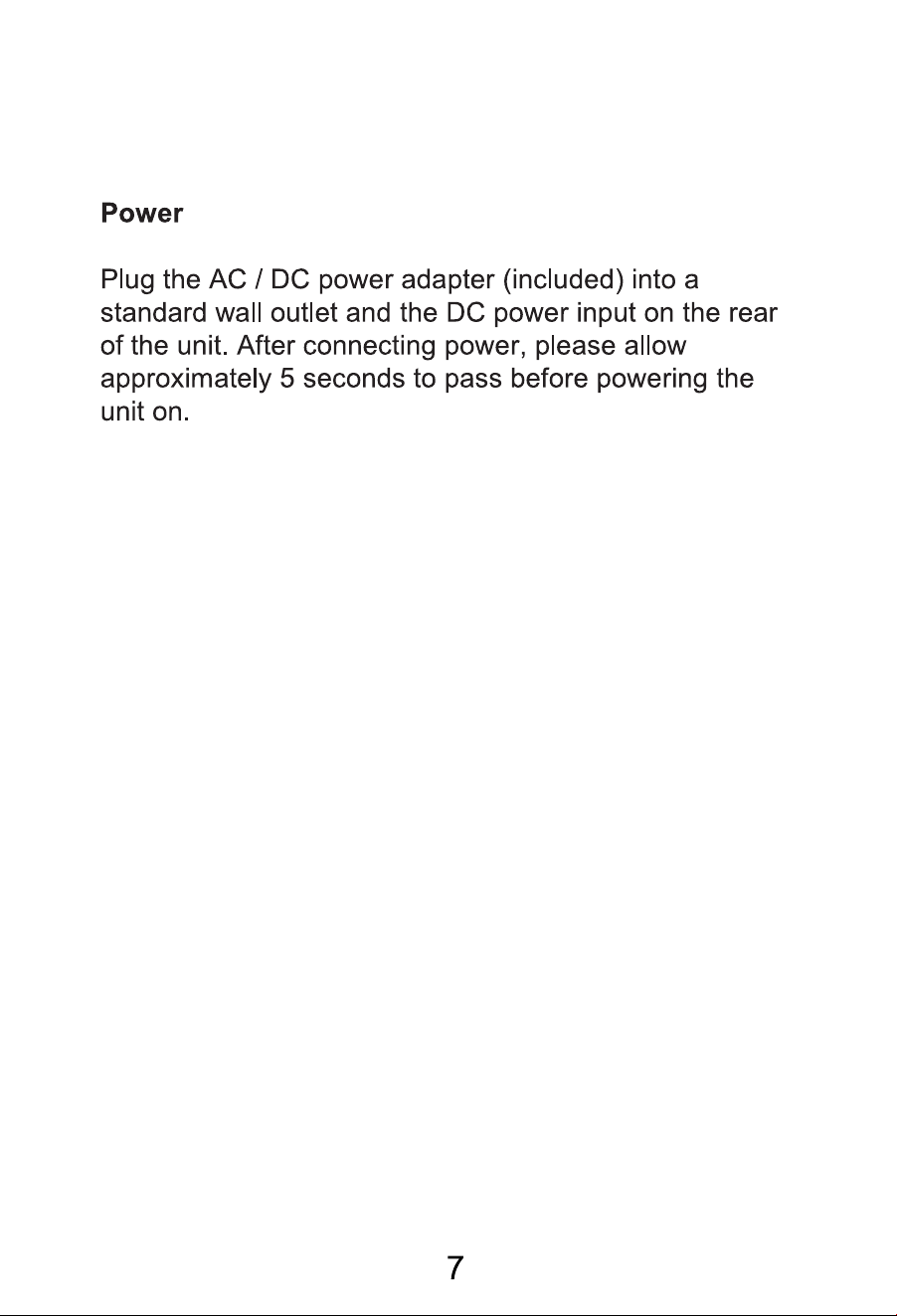 Power

Plug the AC / DC power adapter (included) into a standard wall outlet and the DC power input on the rear of the unit. After connecting power, please allow approximately 5 seconds to pass before powering the unit on.

7